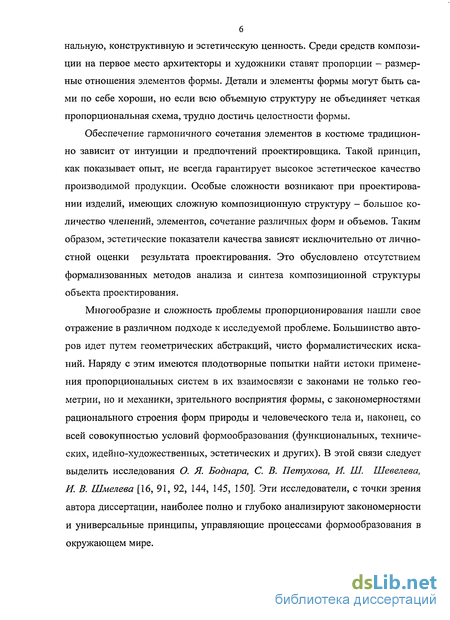 6

нальную, конструктивную и эстетическую ценность. Среди средств композиции на первое место архитекторы и художники ставят пропорции – размерные отношения элементов формы. Детали и элементы формы могут быть сами по себе хороши, но если всю объемную структуру не объединяет четкая пропорциональная схема, трудно достичь целостности формы.

Обеспечение гармоничного сочетания элементов в костюме традиционно зависит от интуиции и предпочтений проектировщика. Такой принцип, как показывает опыт, не всегда гарантирует высокое эстетическое качество производимой продукции. Особые сложности возникают при проектировании изделий, имеющих сложную композиционную структуру – большое количество членений, элементов, сочетание различных форм и объемов. Таким образом, эстетические показатели качества зависят исключительно от личностной оценки результата проектирования. Это обусловлено отсутствием формализованных методов анализа и синтеза композиционной структуры объекта проектирования.

Многообразие и сложность проблемы пропорционирования нашли свое отражение в различном подходе к исследуемой проблеме. Большинство авторов идет путем геометрических абстракций, чисто формалистических исканий. Наряду с этим имеются плодотворные попытки найти истоки применения пропорциональных систем в их взаимосвязи с законами не только геометрии, но и механики, зрительного восприятия формы, с закономерностями рационального строения форм природы и человеческого тела и, наконец, со всей совокупностью условий формообразования (функциональных, технических, идейно-художественных, эстетических и других). В этой связи следует выделить исследования О. Я. Боднара, С. В. Петухова, И. Ш. Шевелева, И. В. Шмелева [16, 91, 92, 144, 145, 150]. Эти исследователи, с точки зрения автора диссертации, наиболее полно и глубоко анализируют закономерности и универсальные принципы, управляющие процессами формообразования в окружающем мире.

dsLib.net
библиотека диссертаций